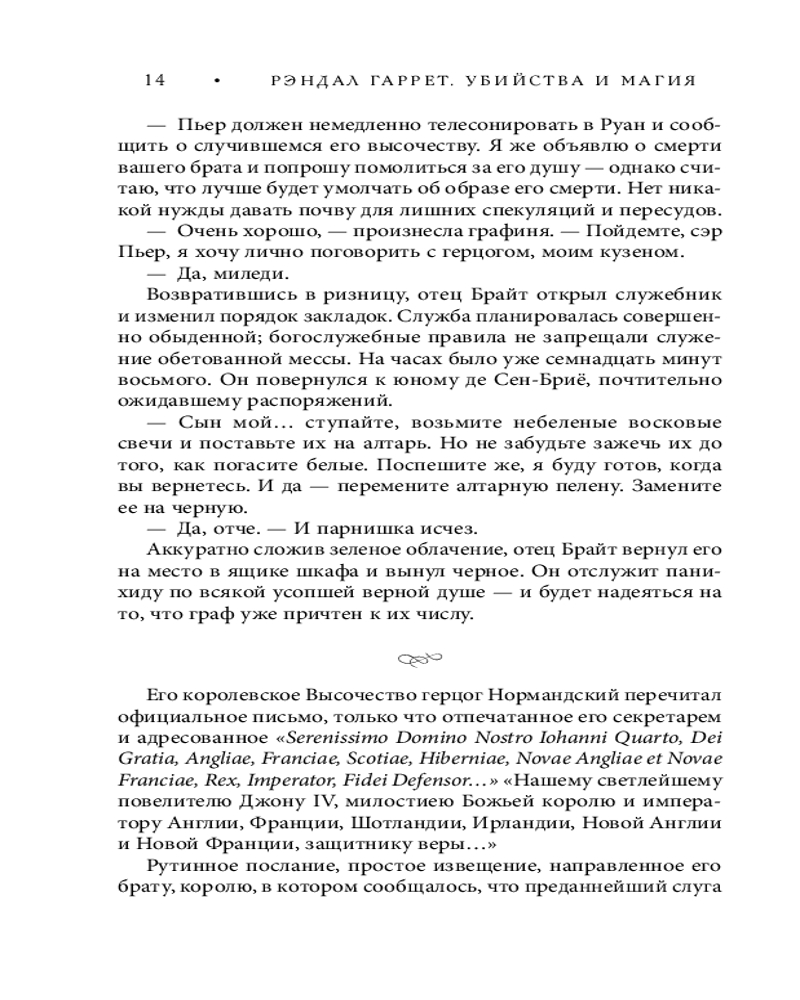 14 • РЭНДАЛ ГАРРЕТ. УБИЙСТВА И МАГИЯ

— Пьер должен немедленно телесонировать в Руан и сообщить о случившемся его высочеству. Я же объявлю о смерти вашего брата и попрошу помолиться за его душу — однако считаю, что лучше будет умолчать об образе его смерти. Нет никакой нужды давать почву для лишних спекуляций и пересудов.

— Очень хорошо, — произнесла графиня. — Пойдемте, сэр Пьер, я хочу лично поговорить с герцогом, моим кузеном.

— Да, миледи.

Возвратившись в ризницу, отец Брайт открыл служебник и изменил порядок закладок. Служба планировалась совершенно обыденной; богослужебные правила не запрещали служение обетованной мессы. На часах было уже семнадцать минут восьмого. Он повернулся к юному де Сен-Бриё, почтительно ожидавшему распоряжений.

— Сын мой… ступайте, возьмите небеленые восковые свечи и поставьте их на алтарь. Но не забудьте зажечь их до того, как погасите белые. Поспешите же, я буду готов, когда вы вернетесь. И да — перемените алтарную пелену. Замените ее на черную.

— Да, отче. — И парнишка исчез.

Аккуратно сложив зеленое облачение, отец Брайт вернул его на место в ящике шкафа и вынул черное. Он отслужит панихиду по всякой усопшей верной душе — и будет надеяться на то, что граф уже причтен к их числу.

Его королевское Высочество герцог Нормандский перечитал официальное письмо, только что отпечатанное его секретарем и адресованное «Serenissimo Domino Nostro Iohanni Quarto, Dei Gratia, Angliae, Franciae, Scotiae, Hiberniae, Novae Angliae et Novae Franciae, Rex, Imperator, Fidei Defensor…» «Нашему светлейшему повелителю Джону IV, милостиею Божьей королю и императору Англии, Франции, Шотландии, Ирландии, Новой Англии и Новой Франции, защитнику веры…»

Рутинное послание, простое извещение, направленное его брату, королю, в котором сообщалось, что преданнейший слуга